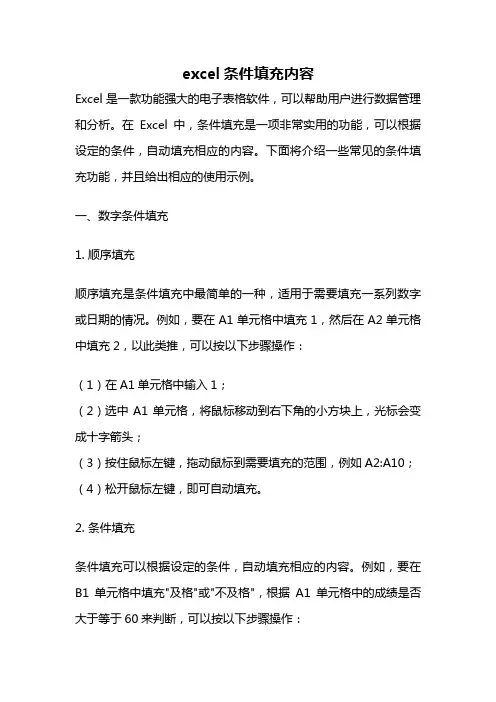 excel 条件填充内容

Excel 是一款功能强大的电子表格软件，可以帮助用户进行数据管理和分析。在 Excel 中，条件填充是一项非常实用的功能，可以根据设定的条件，自动填充相应的内容。下面将介绍一些常见的条件填充功能，并且给出相应的使用示例。

一、数字条件填充

1. 顺序填充

顺序填充是条件填充中最简单的一种，适用于需要填充一系列数字或日期的情况。例如，要在 A1 单元格中填充 1，然后在 A2 单元格中填充 2，以此类推，可以按以下步骤操作：

（1）在 A1 单元格中输入 1；
（2）选中 A1 单元格，将鼠标移动到右下角的小方块上，光标会变成十字箭头；
（3）按住鼠标左键，拖动鼠标到需要填充的范围，例如 A2:A10；
（4）松开鼠标左键，即可自动填充。

2. 条件填充

条件填充可以根据设定的条件，自动填充相应的内容。例如，要在 B1 单元格中填充"及格"或"不及格"，根据 A1 单元格中的成绩是否大于等于 60 来判断，可以按以下步骤操作：